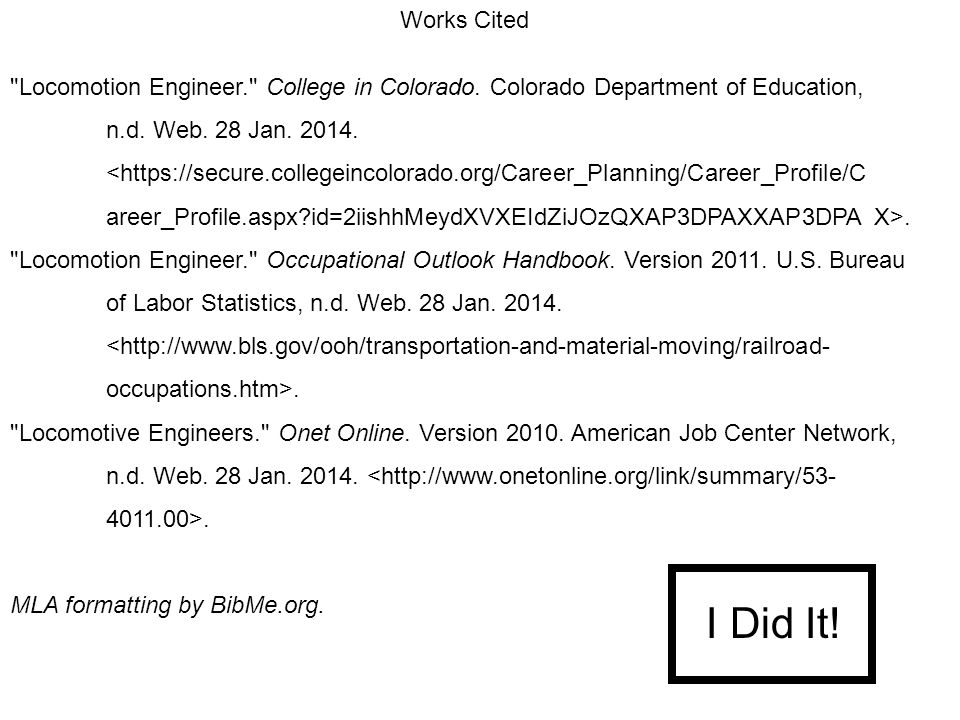 Works Cited

"Locomotion Engineer." College in Colorado. Colorado Department of Education, n.d. Web. 28 Jan. 2014. <https://secure.collegeincolorado.org/Career_Planning/Career_Profile/Career_Profile.aspx?id=2iishhMeydXVXEIdZiJOzQXAP3DPAXXAP3DPA X>.

"Locomotion Engineer." Occupational Outlook Handbook. Version 2011. U.S. Bureau of Labor Statistics, n.d. Web. 28 Jan. 2014. <http://www.bls.gov/ooh/transportation-and-material-moving/railroad-occupations.htm>.

"Locomotive Engineers." Onet Online. Version 2010. American Job Center Network, n.d. Web. 28 Jan. 2014. <http://www.onetonline.org/link/summary/53-4011.00>.

MLA formatting by BibMe.org.

I Did It!